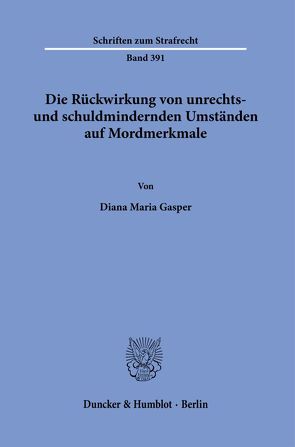 Schriften zum Strafrecht

Band 391

Die Rückwirkung von unrechts- und schuldmindernden Umständen auf Mordmerkmale

Von

Diana Maria Gasper

Duncker & Humblot · Berlin